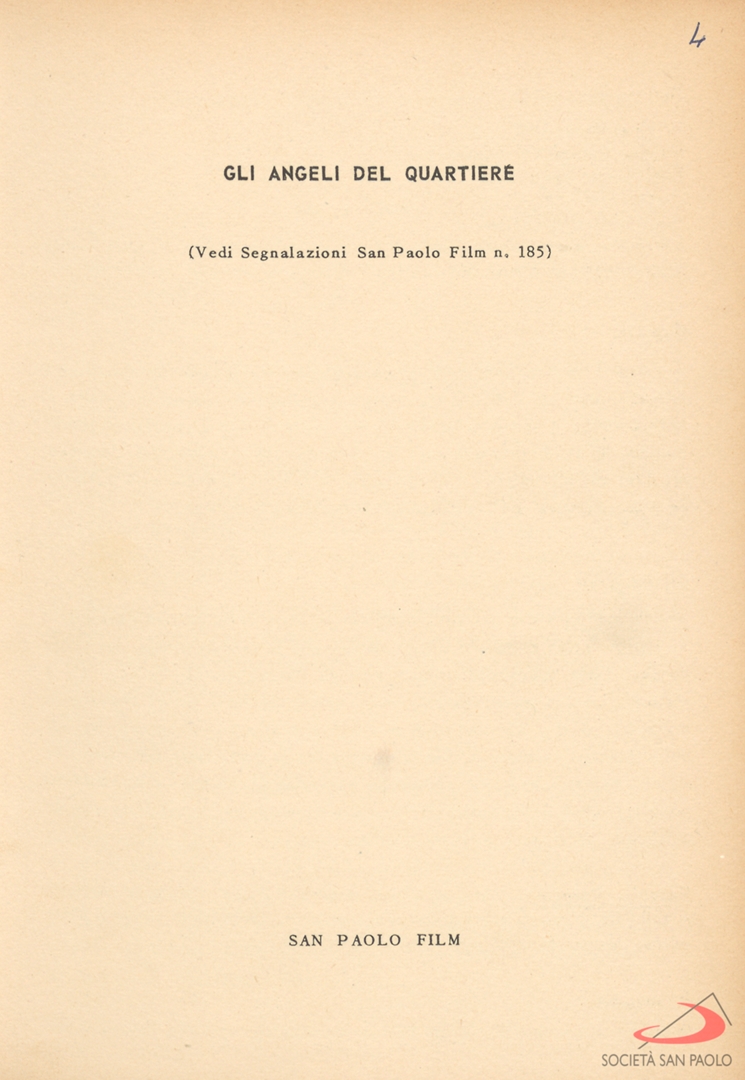 4

GLI ANGELI DEL QUARTIERE

(Vedi Segnalazioni San Paolo Film n. 185)

SAN PAOLO FILM

SOCIETÀ SAN PAOLO